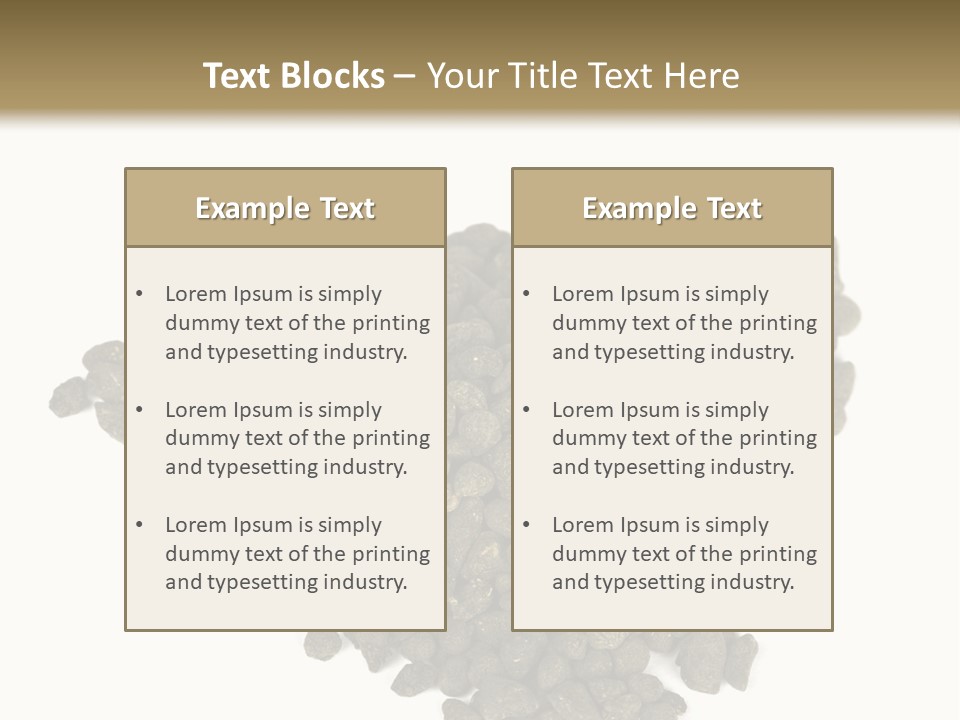 Text Blocks – Your Title Text Here

Example Text

• Lorem Ipsum is simply dummy text of the printing and typesetting industry.

• Lorem Ipsum is simply dummy text of the printing and typesetting industry.

• Lorem Ipsum is simply dummy text of the printing and typesetting industry.

Example Text

• Lorem Ipsum is simply dummy text of the printing and typesetting industry.

• Lorem Ipsum is simply dummy text of the printing and typesetting industry.

• Lorem Ipsum is simply dummy text of the printing and typesetting industry.